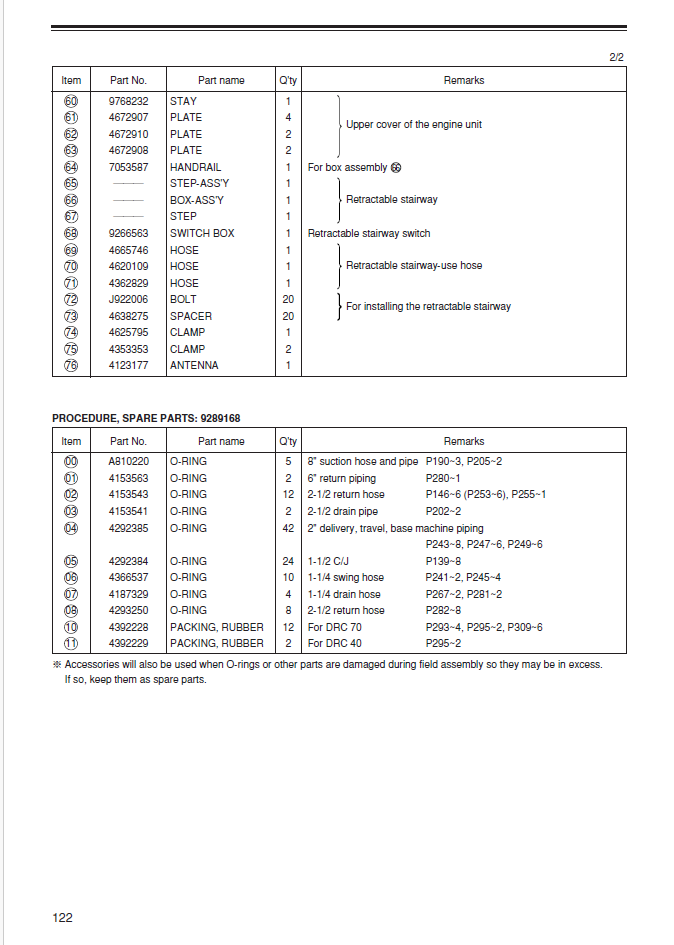 2/2

| Item | Part No. | Part name | Q'ty | Remarks |
|---|---|---|---|---|
| 60 | 9768232 | STAY | 1 | Upper cover of the engine unit |
| 61 | 4672907 | PLATE | 4 | |
| 62 | 4672910 | PLATE | 2 | |
| 63 | 4672908 | PLATE | 2 | |
| 64 | 7053587 | HANDRAIL | 1 | For box assembly 66 |
| 65 | ——— | STEP-ASS'Y | 1 | Retractable stairway |
| 66 | ——— | BOX-ASS'Y | 1 | |
| 67 | ——— | STEP | 1 | |
| 68 | 9266563 | SWITCH BOX | 1 | Retractable stairway switch |
| 69 | 4665746 | HOSE | 1 | Retractable stairway-use hose |
| 70 | 4620109 | HOSE | 1 | |
| 71 | 4362829 | HOSE | 1 | |
| 72 | J922006 | BOLT | 20 | For installing the retractable stairway |
| 73 | 4638275 | SPACER | 20 | |
| 74 | 4625795 | CLAMP | 1 | |
| 75 | 4353353 | CLAMP | 2 | |
| 76 | 4123177 | ANTENNA | 1 | |

PROCEDURE, SPARE PARTS: 9289168

| Item | Part No. | Part name | Q'ty | Remarks |
|---|---|---|---|---|
| 00 | A810220 | O-RING | 5 | 8" suction hose and pipe P190~3, P205~2 |
| 01 | 4153563 | O-RING | 2 | 6" return piping P280~1 |
| 02 | 4153543 | O-RING | 12 | 2-1/2 return hose P146~6 (P253~6), P255~1 |
| 03 | 4153541 | O-RING | 2 | 2-1/2 drain pipe P202~2 |
| 04 | 4292385 | O-RING | 42 | 2" delivery, travel, base machine piping P243~8, P247~6, P249~6 |
| 05 | 4292384 | O-RING | 24 | 1-1/2 C/J P139~8 |
| 06 | 4366537 | O-RING | 10 | 1-1/4 swing hose P241~2, P245~4 |
| 07 | 4187329 | O-RING | 4 | 1-1/4 drain hose P267~2, P281~2 |
| 08 | 4293250 | O-RING | 8 | 2-1/2 return hose P282~8 |
| 10 | 4392228 | PACKING, RUBBER | 12 | For DRC 70 P293~4, P295~2, P309~6 |
| 11 | 4392229 | PACKING, RUBBER | 2 | For DRC 40 P295~2 |

※ Accessories will also be used when O-rings or other parts are damaged during field assembly so they may be in excess. If so, keep them as spare parts.

122